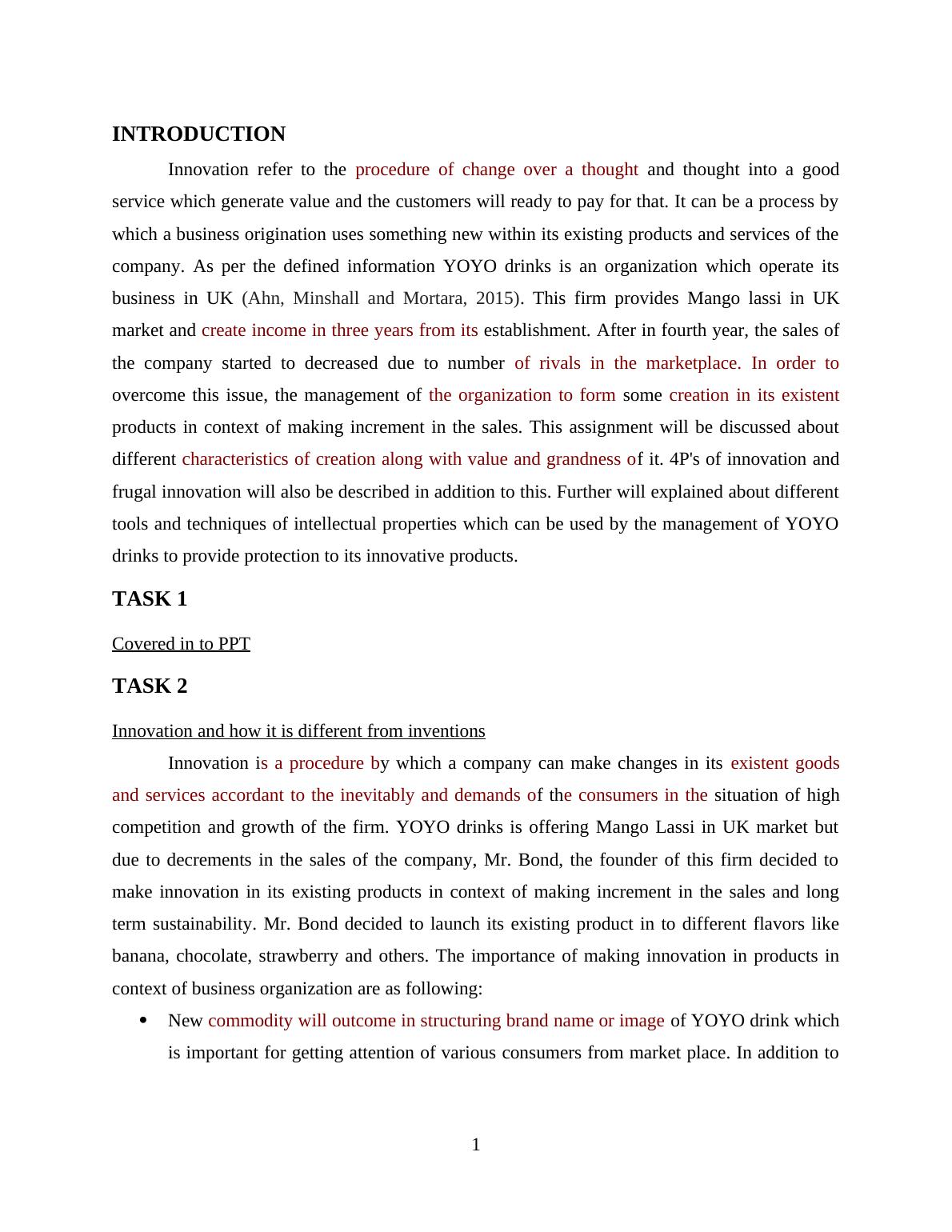 INTRODUCTION

Innovation refer to the procedure of change over a thought and thought into a good service which generate value and the customers will ready to pay for that. It can be a process by which a business origination uses something new within its existing products and services of the company. As per the defined information YOYO drinks is an organization which operate its business in UK (Ahn, Minshall and Mortara, 2015). This firm provides Mango lassi in UK market and create income in three years from its establishment. After in fourth year, the sales of the company started to decreased due to number of rivals in the marketplace. In order to overcome this issue, the management of the organization to form some creation in its existent products in context of making increment in the sales. This assignment will be discussed about different characteristics of creation along with value and grandness of it. 4P's of innovation and frugal innovation will also be described in addition to this. Further will explained about different tools and techniques of intellectual properties which can be used by the management of YOYO drinks to provide protection to its innovative products.

TASK 1

Covered in to PPT

TASK 2

Innovation and how it is different from inventions

Innovation is a procedure by which a company can make changes in its existent goods and services accordant to the inevitably and demands of the consumers in the situation of high competition and growth of the firm. YOYO drinks is offering Mango Lassi in UK market but due to decrements in the sales of the company, Mr. Bond, the founder of this firm decided to make innovation in its existing products in context of making increment in the sales and long term sustainability. Mr. Bond decided to launch its existing product in to different flavors like banana, chocolate, strawberry and others. The importance of making innovation in products in context of business organization are as following:

• New commodity will outcome in structuring brand name or image of YOYO drink which is important for getting attention of various consumers from market place. In addition to

1